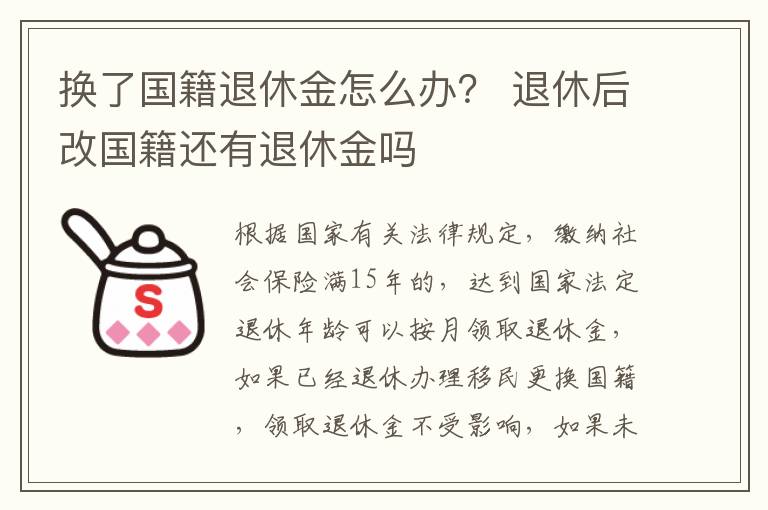 换了国籍退休金怎么办？ 退休后改国籍还有退休金吗

S

根据国家有关法律规定，缴纳社会保险满15年的，达到国家法定退休年龄可以按月领取退休金，如果已经退休办理移民更换国籍，领取退休金不受影响，如果未